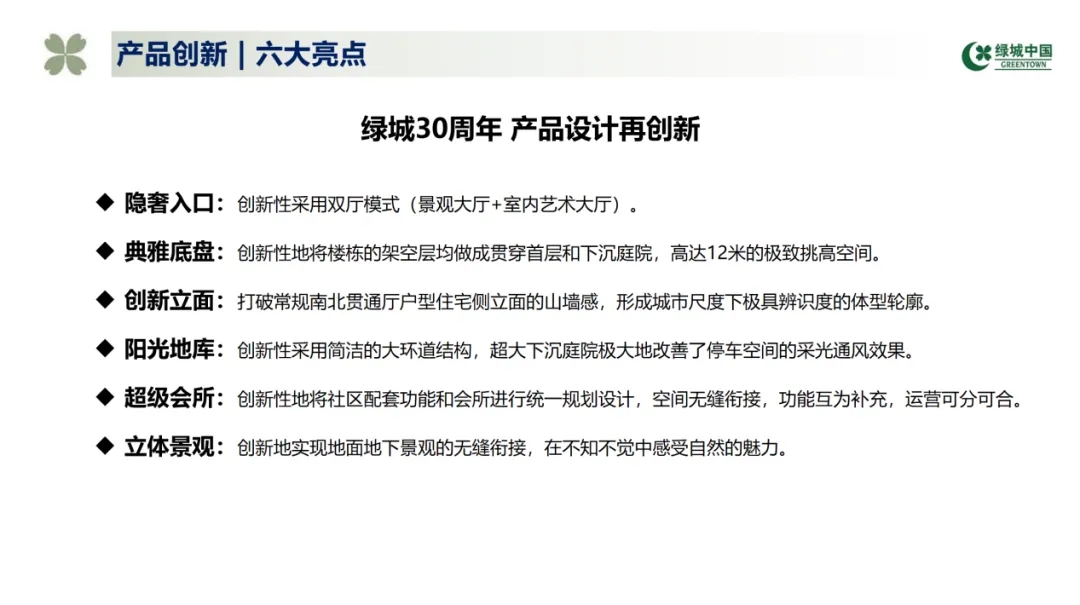 产品创新 | 六大亮点

绿城中国
GREENTOWN

绿城30周年 产品设计再创新

◆ 隐奢入口：创新性采用双厅模式（景观大厅+室内艺术大厅）。

◆ 典雅底盘：创新性地将楼栋的架空层均做成贯穿首层和下沉庭院，高达12米的极致挑高空间。

◆ 创新立面：打破常规南北贯通厅户型住宅侧立面的山墙感，形成城市尺度下极具辨识度的体型轮廓。

◆ 阳光地库：创新性采用简洁的大环道结构，超大下沉庭院极大地改善了停车空间的采光通风效果。

◆ 超级会所：创新性地将社区配套功能和会所进行统一规划设计，空间无缝衔接，功能互为补充，运营可分可合。

◆ 立体景观：创新地实现地面地下景观的无缝衔接，在不知不觉中感受自然的魅力。